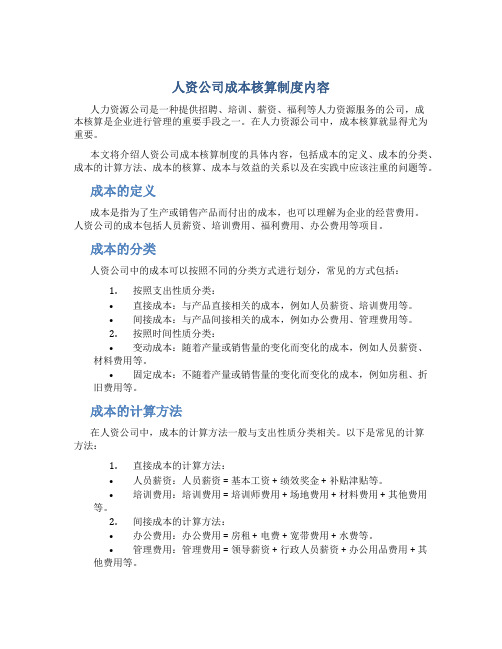 人资公司成本核算制度内容

人力资源公司是一种提供招聘、培训、薪资、福利等人力资源服务的公司，成本核算是企业进行管理的重要手段之一。在人力资源公司中，成本核算就显得尤为重要。

本文将介绍人资公司成本核算制度的具体内容，包括成本的定义、成本的分类、成本的计算方法、成本的核算、成本与效益的关系以及在实践中应该注重的问题等。

成本的定义

成本是指为了生产或销售产品而付出的成本，也可以理解为企业的经营费用。人资公司的成本包括人员薪资、培训费用、福利费用、办公费用等项目。

成本的分类

人资公司中的成本可以按照不同的分类方式进行划分，常见的方式包括：

1. 按照支出性质分类：
• 直接成本：与产品直接相关的成本，例如人员薪资、培训费用等。
• 间接成本：与产品间接相关的成本，例如办公费用、管理费用等。
2. 按照时间性质分类：
• 变动成本：随着产量或销售量的变化而变化的成本，例如人员薪资、材料费用等。
• 固定成本：不随着产量或销售量的变化而变化的成本，例如房租、折旧费用等。

成本的计算方法

在人资公司中，成本的计算方法一般与支出性质分类相关。以下是常见的计算方法：

1. 直接成本的计算方法：
• 人员薪资：人员薪资 = 基本工资 + 绩效奖金 + 补贴津贴等。
• 培训费用：培训费用 = 培训师费用 + 场地费用 + 材料费用 + 其他费用等。
2. 间接成本的计算方法：
• 办公费用：办公费用 = 房租 + 电费 + 宽带费用 + 水费等。
• 管理费用：管理费用 = 领导薪资 + 行政人员薪资 + 办公用品费用 + 其他费用等。